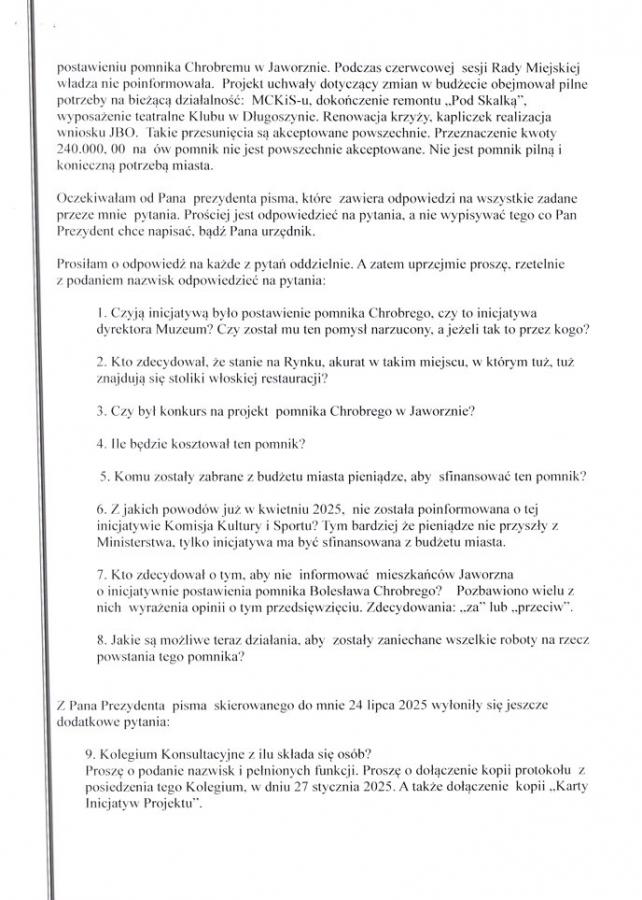 postawieniu pomnika Chrobremu w Jaworznie. Podczas czerwcowej sesji Rady Miejskiej władza nie poinformowała. Projekt uchwały dotyczący zmian w budżecie obejmował pilne potrzeby na bieżącą działalność: MCKiS-u, dokończenie remontu „Pod Skałką", wyposażenie teatralne Klubu w Długoszynie. Renowacja krzyży, kapliczek realizacja wniosku JBO. Takie przesunięcia są akceptowane powszechnie. Przeznaczenie kwoty 240.000, 00 na ów pomnik nie jest powszechnie akceptowane. Nie jest pomnik pilną i konieczną potrzebą miasta.

Oczekiwałam od Pana prezydenta pisma, które zawiera odpowiedzi na wszystkie zadane przeze mnie pytania. Prościej jest odpowiedzieć na pytania, a nie wypisywać tego co Pan Prezydent chce napisać, bądź Pana urzędnik.

Prosiłam o odpowiedź na każde z pytań oddzielnie. A zatem uprzejmie proszę, rzetelnie z podaniem nazwisk odpowiedzieć na pytania:

1. Czyją inicjatywą było postawienie pomnika Chrobrego, czy to inicjatywa dyrektora Muzeum? Czy został mu ten pomysł narzucony, a jeżeli tak to przez kogo?

2. Kto zdecydował, że stanie na Rynku, akurat w takim miejscu, w którym tuż, tuż znajdują się stoliki włoskiej restauracji?

3. Czy był konkurs na projekt pomnika Chrobrego w Jaworznie?

4. Ile będzie kosztował ten pomnik?

5. Komu zostały zabrane z budżetu miasta pieniądze, aby sfinansować ten pomnik?

6. Z jakich powodów już w kwietniu 2025, nie została poinformowana o tej inicjatywie Komisja Kultury i Sportu? Tym bardziej że pieniądze nie przyszły z Ministerstwa, tylko inicjatywa ma być sfinansowana z budżetu miasta.

7. Kto zdecydował o tym, aby nie informować mieszkańców Jaworzna o inicjatywnie postawienia pomnika Bolesława Chrobrego? Pozbawiono wielu z nich wyrażenia opinii o tym przedsięwzięciu. Zdecydowania: „za" lub „przeciw".

8. Jakie są możliwe teraz działania, aby zostały zaniechane wszelkie roboty na rzecz powstania tego pomnika?

Z Pana Prezydenta pisma skierowanego do mnie 24 lipca 2025 wyłoniły się jeszcze dodatkowe pytania:

9. Kolegium Konsultacyjne z ilu składa się osób?
Proszę o podanie nazwisk i pełnionych funkcji. Proszę o dołączenie kopii protokołu z posiedzenia tego Kolegium, w dniu 27 stycznia 2025. A także dołączenie kopii „Karty Inicjatyw Projektu".